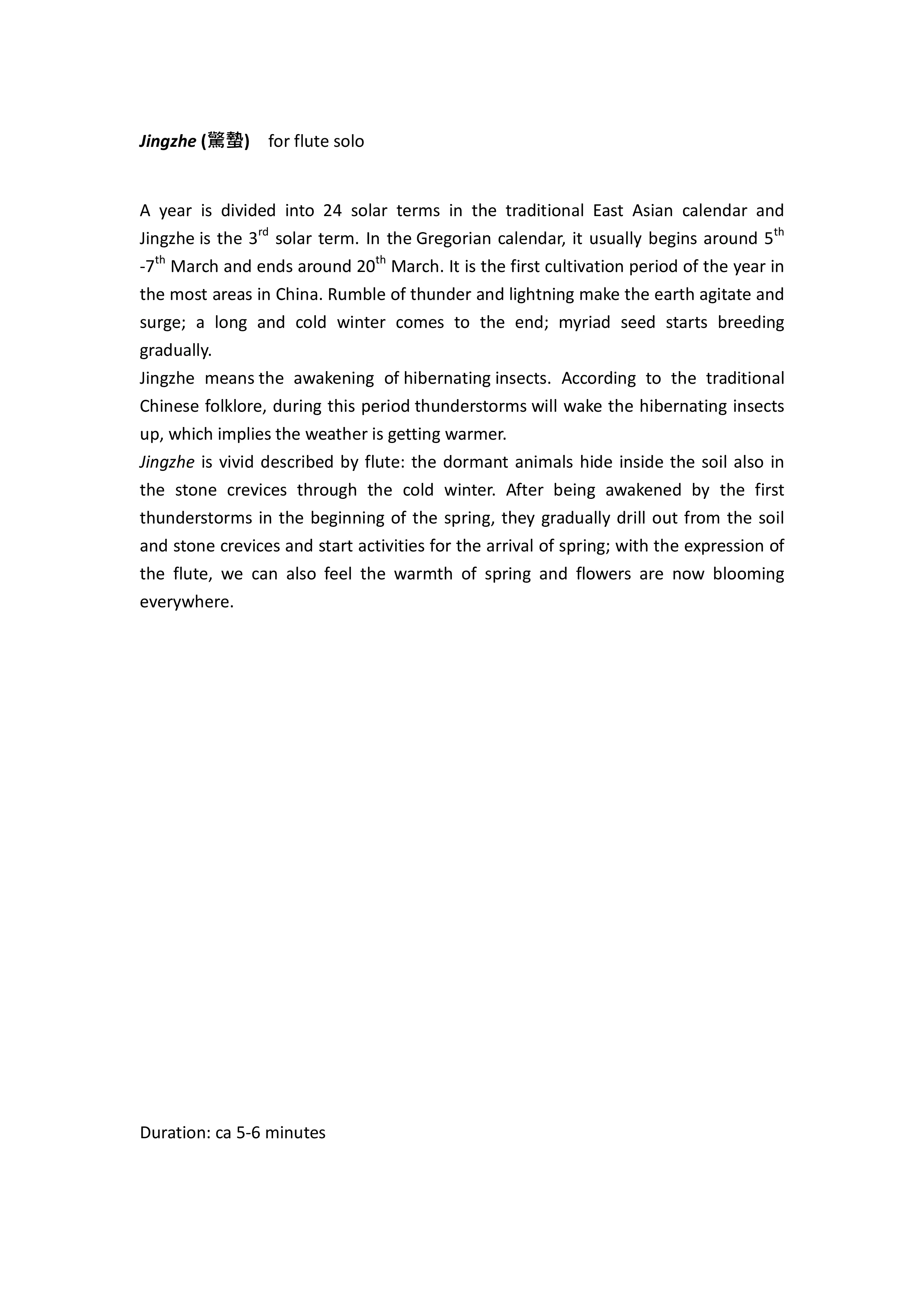 Jingzhe (驚蟄) for flute solo

A year is divided into 24 solar terms in the traditional East Asian calendar and Jingzhe is the 3rd solar term. In the Gregorian calendar, it usually begins around 5th -7th March and ends around 20th March. It is the first cultivation period of the year in the most areas in China. Rumble of thunder and lightning make the earth agitate and surge; a long and cold winter comes to the end; myriad seed starts breeding gradually.

Jingzhe means the awakening of hibernating insects. According to the traditional Chinese folklore, during this period thunderstorms will wake the hibernating insects up, which implies the weather is getting warmer.

Jingzhe is vivid described by flute: the dormant animals hide inside the soil also in the stone crevices through the cold winter. After being awakened by the first thunderstorms in the beginning of the spring, they gradually drill out from the soil and stone crevices and start activities for the arrival of spring; with the expression of the flute, we can also feel the warmth of spring and flowers are now blooming everywhere.

Duration: ca 5-6 minutes